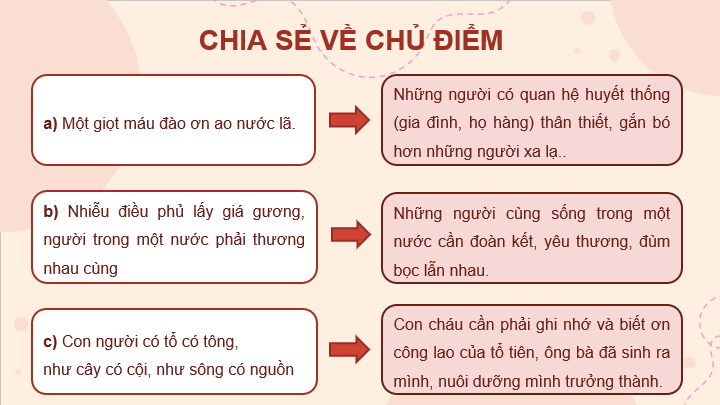 CHIA SẺ VỀ CHỦ ĐIỂM

a) Một giọt máu đào ơn ao nước lã.

Những người có quan hệ huyết thống (gia đình, họ hàng) thân thiết, gắn bó hơn những người xa lạ..

b) Nhiễu điều phủ lấy giá gương, người trong một nước phải thương nhau cùng

Những người cùng sống trong một nước cần đoàn kết, yêu thương, đùm bọc lẫn nhau.

c) Con người có tổ có tông, như cây có cội, như sông có nguồn

Con cháu cần phải ghi nhớ và biết ơn công lao của tổ tiên, ông bà đã sinh ra mình, nuôi dưỡng mình trưởng thành.